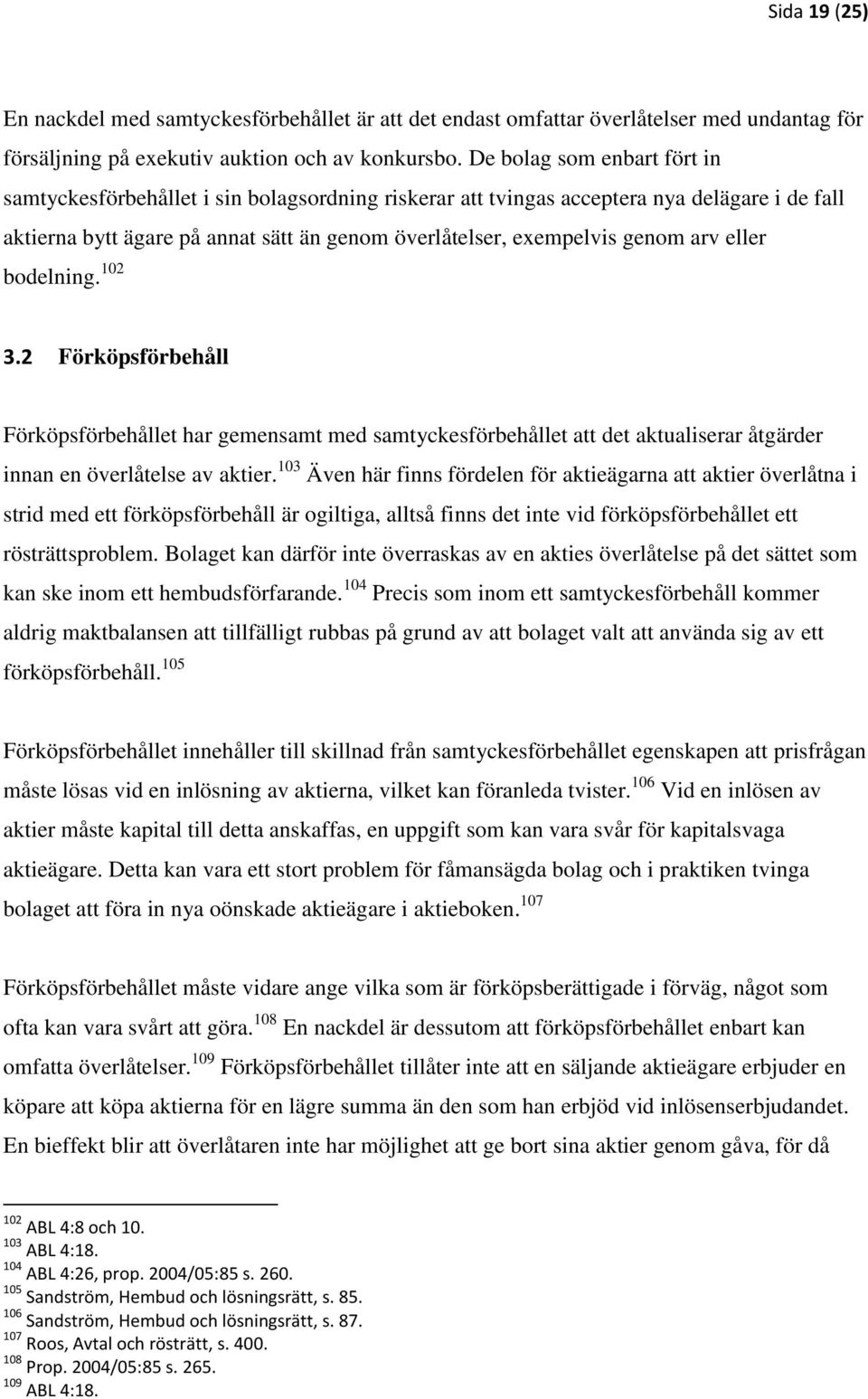 Sida 19 (25)

En nackdel med samtyckesförbehållet är att det endast omfattar överlåtelser med undantag för försäljning på exekutiv auktion och av konkursbo. De bolag som enbart fört in samtyckesförbehållet i sin bolagsordning riskerar att tvingas acceptera nya delägare i de fall aktierna bytt ägare på annat sätt än genom överlåtelser, exempelvis genom arv eller bodelning.$^{102}$

3.2 Förköpsförbehåll

Förköpsförbehållet har gemensamt med samtyckesförbehållet att det aktualiserar åtgärder innan en överlåtelse av aktier.$^{103}$ Även här finns fördelen för aktieägarna att aktier överlåtna i strid med ett förköpsförbehåll är ogiltiga, alltså finns det inte vid förköpsförbehållet ett rösträttsproblem. Bolaget kan därför inte överraskas av en akties överlåtelse på det sättet som kan ske inom ett hembudsförfarande.$^{104}$ Precis som inom ett samtyckesförbehåll kommer aldrig maktbalansen att tillfälligt rubbas på grund av att bolaget valt att använda sig av ett förköpsförbehåll.$^{105}$

Förköpsförbehållet innehåller till skillnad från samtyckesförbehållet egenskapen att prisfrågan måste lösas vid en inlösning av aktierna, vilket kan föranleda tvister.$^{106}$ Vid en inlösen av aktier måste kapital till detta anskaffas, en uppgift som kan vara svår för kapitalsvaga aktieägare. Detta kan vara ett stort problem för fåmansägda bolag och i praktiken tvinga bolaget att föra in nya oönskade aktieägare i aktieboken.$^{107}$

Förköpsförbehållet måste vidare ange vilka som är förköpsberättigade i förväg, något som ofta kan vara svårt att göra.$^{108}$ En nackdel är dessutom att förköpsförbehållet enbart kan omfatta överlåtelser.$^{109}$ Förköpsförbehållet tillåter inte att en säljande aktieägare erbjuder en köpare att köpa aktierna för en lägre summa än den som han erbjöd vid inlösenserbjudandet. En bieffekt blir att överlåtaren inte har möjlighet att ge bort sina aktier genom gåva, för då

$^{102}$ ABL 4:8 och 10.
$^{103}$ ABL 4:18.
$^{104}$ ABL 4:26, prop. 2004/05:85 s. 260.
$^{105}$ Sandström, Hembud och lösningsrätt, s. 85.
$^{106}$ Sandström, Hembud och lösningsrätt, s. 87.
$^{107}$ Roos, Avtal och rösträtt, s. 400.
$^{108}$ Prop. 2004/05:85 s. 265.
$^{109}$ ABL 4:18.